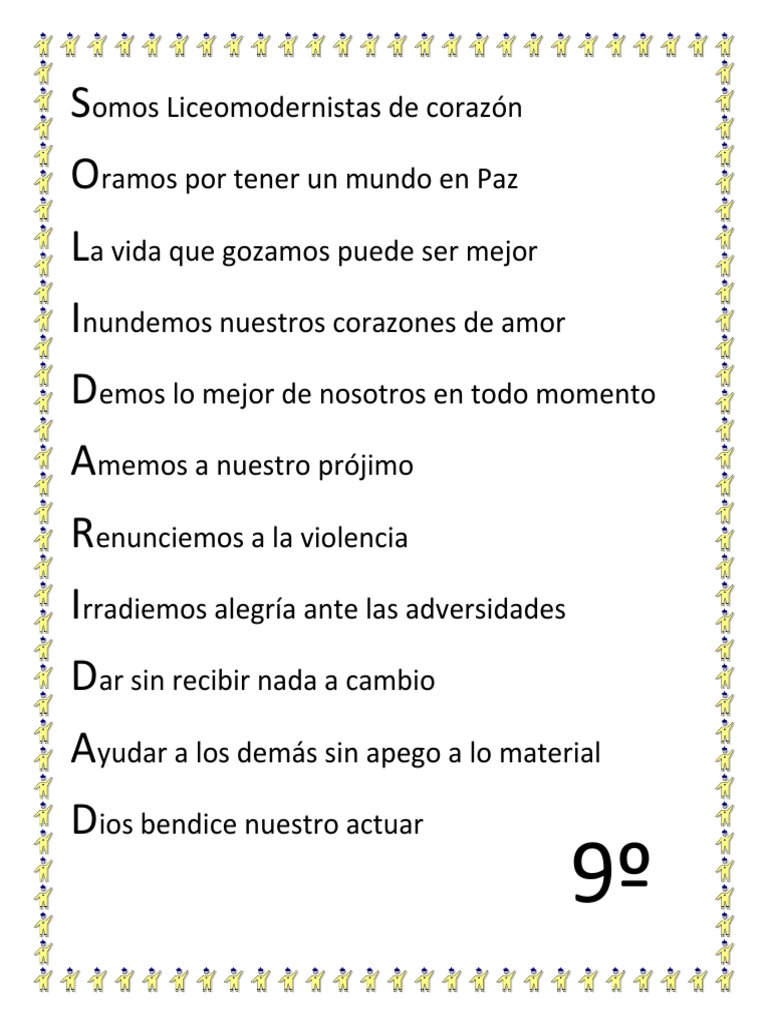 Somos Liceomodernistas de corazón

Oramos por tener un mundo en Paz

La vida que gozamos puede ser mejor

Inundemos nuestros corazones de amor

Demos lo mejor de nosotros en todo momento

Amemos a nuestro prójimo

Renunciemos a la violencia

Irradiemos alegría ante las adversidades

Dar sin recibir nada a cambio

Ayudar a los demás sin apego a lo material

Dios bendice nuestro actuar

9º